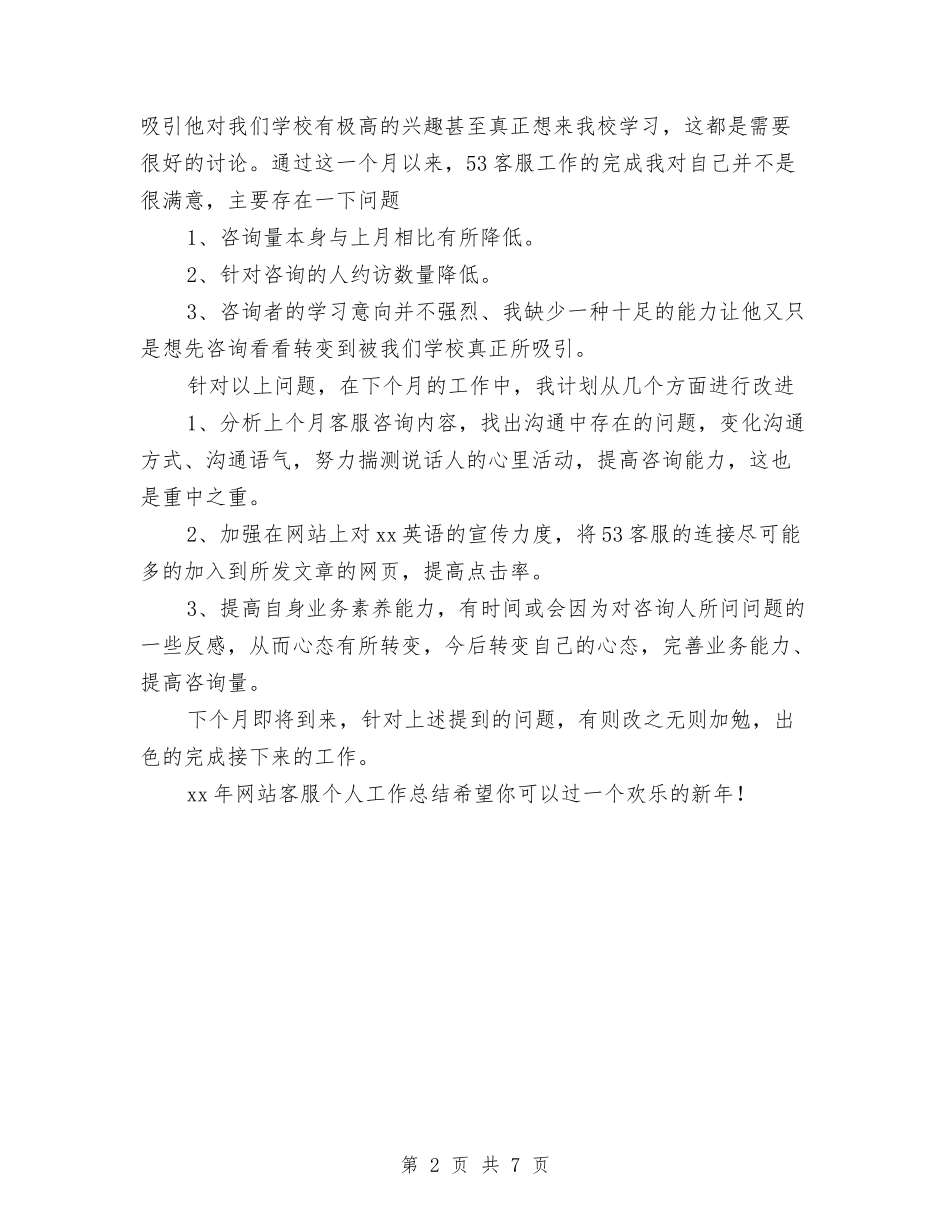 吸引他对我们学校有极高的兴趣甚至真正想来我校学习，这都是需要很好的讨论。通过这一个月以来，53客服工作的完成我对自己并不是很满意，主要存在一下问题

1、咨询量本身与上月相比有所降低。

2、针对咨询的人约访数量降低。

3、咨询者的学习意向并不强烈、我缺少一种十足的能力让他又只是想先咨询看看转变到被我们学校真正所吸引。

针对以上问题，在下个月的工作中，我计划从几个方面进行改进

1、分析上个月客服咨询内容，找出沟通中存在的问题，变化沟通方式、沟通语气，努力揣测说话人的心里活动，提高咨询能力，这也是重中之重。

2、加强在网站上对xx英语的宣传力度，将53客服的连接尽可能多的加入到所发文章的网页，提高点击率。

3、提高自身业务素养能力，有时间或会因为对咨询人所问问题的一些反感，从而心态有所转变，今后转变自己的心态，完善业务能力、提高咨询量。

下个月即将到来，针对上述提到的问题，有则改之无则加勉，出色的完成接下来的工作。

xx年网站客服个人工作总结希望你可以过一个欢乐的新年！

第 2 页 共 7 页